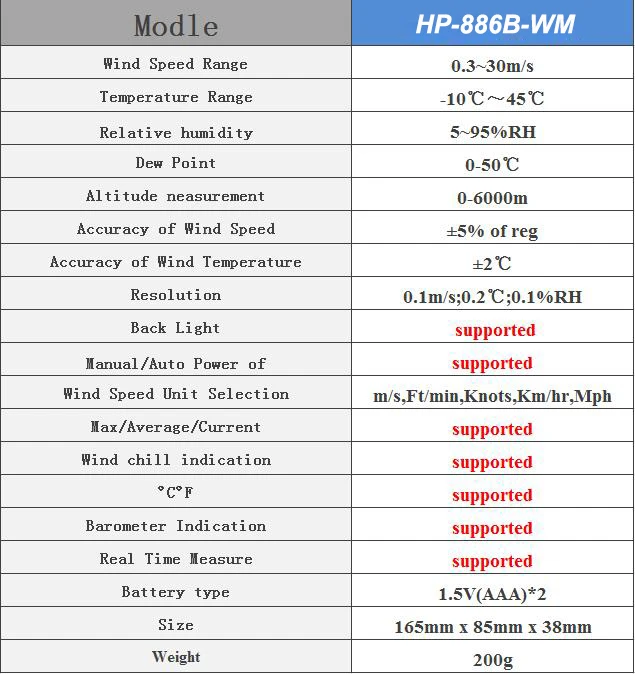 | Modle | HP-886B-WM |
|---|---|
| Wind Speed Range | 0.3~30m/s |
| Temperature Range | -10℃～45℃ |
| Relative humidity | 5~95%RH |
| Dew Point | 0-50℃ |
| Altitude neasurement | 0-6000m |
| Accuracy of Wind Speed | ±5% of reg |
| Accuracy of Wind Temperature | ±2℃ |
| Resolution | 0.1m/s;0.2℃;0.1%RH |
| Back Light | supported |
| Manual/Auto Power of | supported |
| Wind Speed Unit Selection | m/s,Ft/min,Knots,Km/hr,Mph |
| Max/Average/Current | supported |
| Wind chill indication | supported |
| °C°F | supported |
| Barometer Indication | supported |
| Real Time Measure | supported |
| Battery type | 1.5V(AAA)*2 |
| Size | 165mm x 85mm x 38mm |
| Weight | 200g |